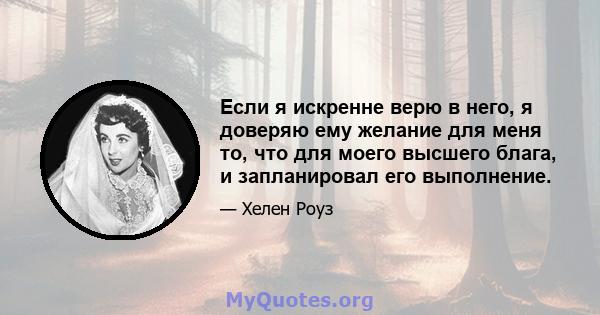 Если я искренне верю в него, я доверяю ему желание для меня то, что для моего высшего блага, и запланировал его выполнение.

— Хелен Роуз

MyQuotes.org